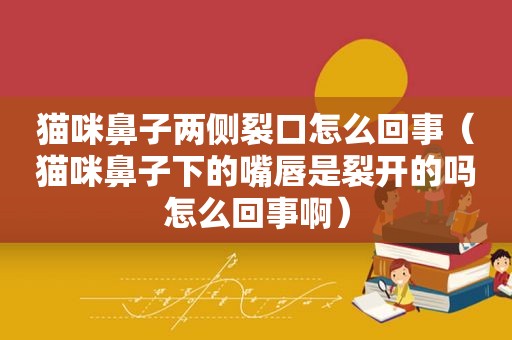 猫咪鼻子两侧裂口怎么回事（猫咪鼻子下的嘴唇是裂开的吗怎么回事啊）